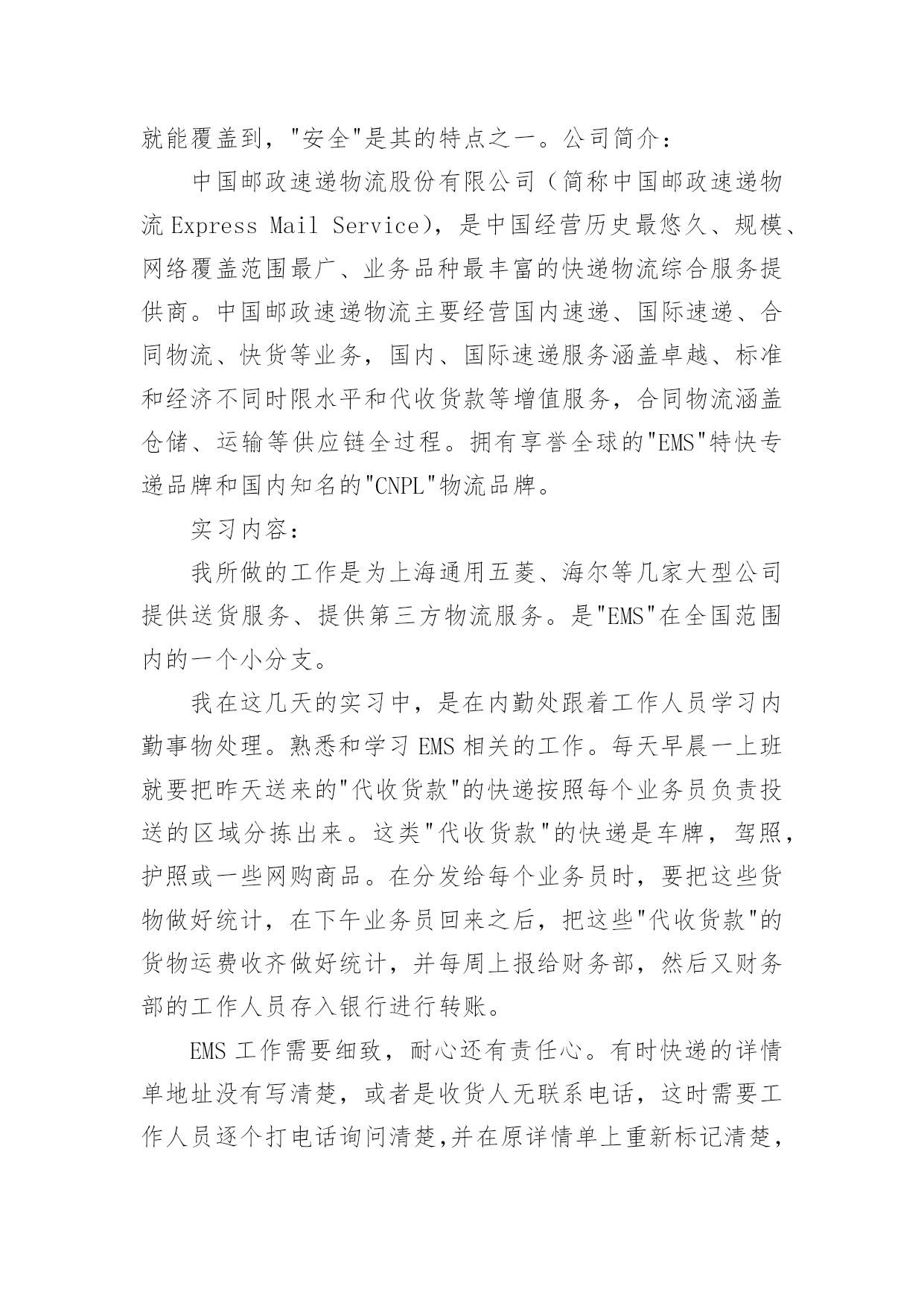 就能覆盖到，"安全"是其的特点之一。公司简介：

中国邮政速递物流股份有限公司（简称中国邮政速递物流 Express Mail Service），是中国经营历史最悠久、规模、网络覆盖范围最广、业务品种最丰富的快递物流综合服务提供商。中国邮政速递物流主要经营国内速递、国际速递、合同物流、快货等业务，国内、国际速递服务涵盖卓越、标准和经济不同时限水平和代收货款等增值服务，合同物流涵盖仓储、运输等供应链全过程。拥有享誉全球的"EMS"特快专递品牌和国内知名的"CNPL"物流品牌。

实习内容：

我所做的工作是为上海通用五菱、海尔等几家大型公司提供送货服务、提供第三方物流服务。是"EMS"在全国范围内的一个小分支。

我在这几天的实习中，是在内勤处跟着工作人员学习内勤事物处理。熟悉和学习 EMS 相关的工作。每天早晨一上班就要把昨天送来的"代收货款"的快递按照每个业务员负责投送的区域分拣出来。这类"代收货款"的快递是车牌，驾照，护照或一些网购商品。在分发给每个业务员时，要把这些货物做好统计，在下午业务员回来之后，把这些"代收货款"的货物运费收齐做好统计，并每周上报给财务部，然后又财务部的工作人员存入银行进行转账。

EMS 工作需要细致，耐心还有责任心。有时快递的详情单地址没有写清楚，或者是收货人无联系电话，这时需要工作人员逐个打电话询问清楚,并在原详情单上重新标记清楚，